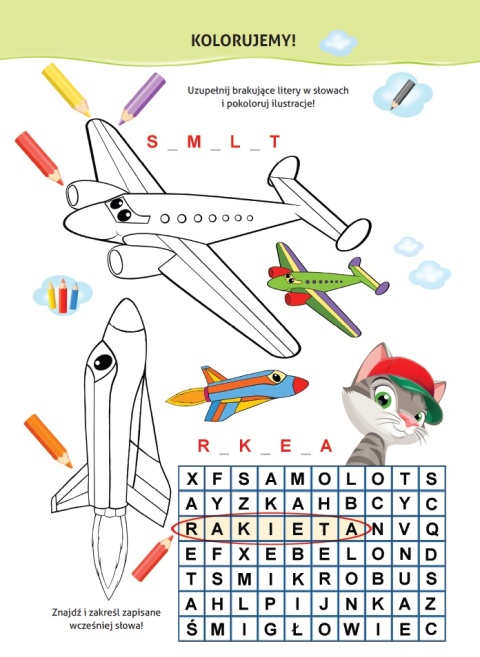 KOLORUJEMY!

Uzupełnij brakujące litery w słowach i pokoloruj ilustracje!

S _ M _ L _ T

R _ K _ E _ A

| X | F | S | A | M | O | L | O | T | S |
|---|---|---|---|---|---|---|---|---|---|
| A | Y | Z | K | A | H | B | C | Y | C |
| R | A | K | I | E | T | A | N | V | Q |
| E | F | X | E | B | E | L | O | N | D |
| T | S | M | I | K | R | O | B | U | S |
| A | H | L | P | I | J | N | K | A | Z |
| Ś | M | I | G | Ł | O | W | I | E | C |

Znajdź i zakreśl zapisane wcześniej słowa!